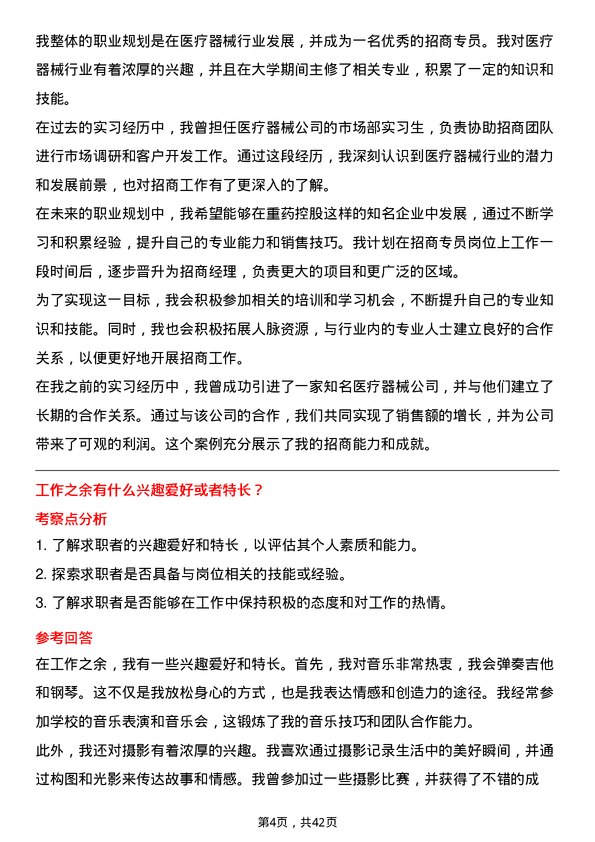 我整体的职业规划是在医疗器械行业发展，并成为一名优秀的招商专员。我对医疗器械行业有着浓厚的兴趣，并且在大学期间主修了相关专业，积累了一定的知识和技能。
在过去的实习经历中，我曾担任医疗器械公司的市场部实习生，负责协助招商团队进行市场调研和客户开发工作。通过这段经历，我深刻认识到医疗器械行业的潜力和发展前景，也对招商工作有了更深入的了解。
在未来的职业规划中，我希望能够在重药控股这样的知名企业中发展，通过不断学习和积累经验，提升自己的专业能力和销售技巧。我计划在招商专员岗位上工作一段时间后，逐步晋升为招商经理，负责更大的项目和更广泛的区域。
为了实现这一目标，我会积极参加相关的培训和学习机会，不断提升自己的专业知识和技能。同时，我也会积极拓展人脉资源，与行业内的专业人士建立良好的合作关系，以便更好地开展招商工作。
在我之前的实习经历中，我曾成功引进了一家知名医疗器械公司，并与他们建立了长期的合作关系。通过与该公司的合作，我们共同实现了销售额的增长，并为公司带来了可观的利润。这个案例充分展示了我的招商能力和成就。

工作之余有什么兴趣爱好或者特长？
考察点分析
1. 了解求职者的兴趣爱好和特长，以评估其个人素质和能力。
2. 探索求职者是否具备与岗位相关的技能或经验。
3. 了解求职者是否能够在工作中保持积极的态度和对工作的热情。
参考回答
在工作之余，我有一些兴趣爱好和特长。首先，我对音乐非常热衷，我会弹奏吉他和钢琴。这不仅是我放松身心的方式，也是我表达情感和创造力的途径。我经常参加学校的音乐表演和音乐会，这锻炼了我的音乐技巧和团队合作能力。
此外，我还对摄影有着浓厚的兴趣。我喜欢通过摄影记录生活中的美好瞬间，并通过构图和光影来传达故事和情感。我曾参加过一些摄影比赛，并获得了不错的成

第4页，共42页